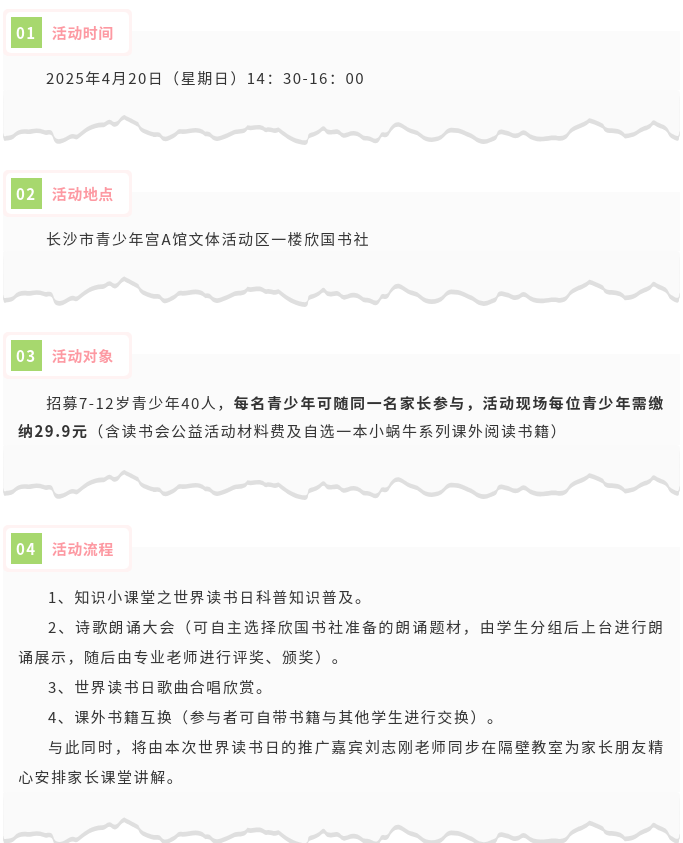 01 活动时间

2025年4月20日（星期日）14：30-16：00

02 活动地点

长沙市青少年宫A馆文体活动区一楼欣国书社

03 活动对象

招募7-12岁青少年40人，每名青少年可随同一名家长参与，活动现场每位青少年需缴纳29.9元（含读书会公益活动材料费及自选一本小蜗牛系列课外阅读书籍）

04 活动流程

1、知识小课堂之世界读书日科普知识普及。

2、诗歌朗诵大会（可自主选择欣国书社准备的朗诵题材，由学生分组后上台进行朗诵展示，随后由专业老师进行评奖、颁奖）。

3、世界读书日歌曲合唱欣赏。

4、课外书籍互换（参与者可自带书籍与其他学生进行交换）。

与此同时，将由本次世界读书日的推广嘉宾刘志刚老师同步在隔壁教室为家长朋友精心安排家长课堂讲解。